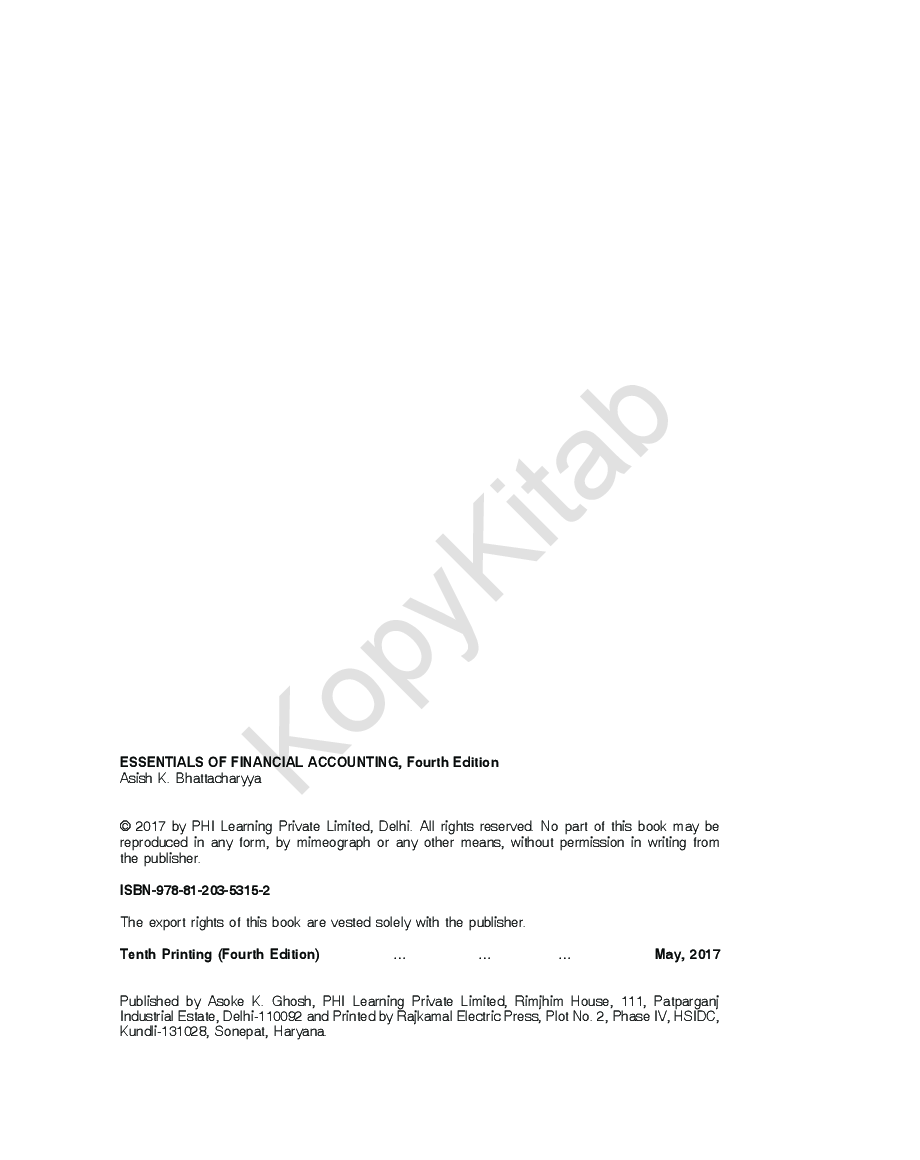 KopyKitab

ESSENTIALS OF FINANCIAL ACCOUNTING, Fourth Edition
Asish K. Bhattacharyya

© 2017 by PHI Learning Private Limited, Delhi. All rights reserved. No part of this book may be reproduced in any form, by mimeograph or any other means, without permission in writing from the publisher.

ISBN-978-81-203-5315-2

The export rights of this book are vested solely with the publisher.

Tenth Printing (Fourth Edition) ... ... ... May, 2017

Published by Asoke K. Ghosh, PHI Learning Private Limited, Rimjhim House, 111, Patparganj Industrial Estate, Delhi-110092 and Printed by Rajkamal Electric Press, Plot No. 2, Phase IV, HSIDC, Kundli-131028, Sonepat, Haryana.